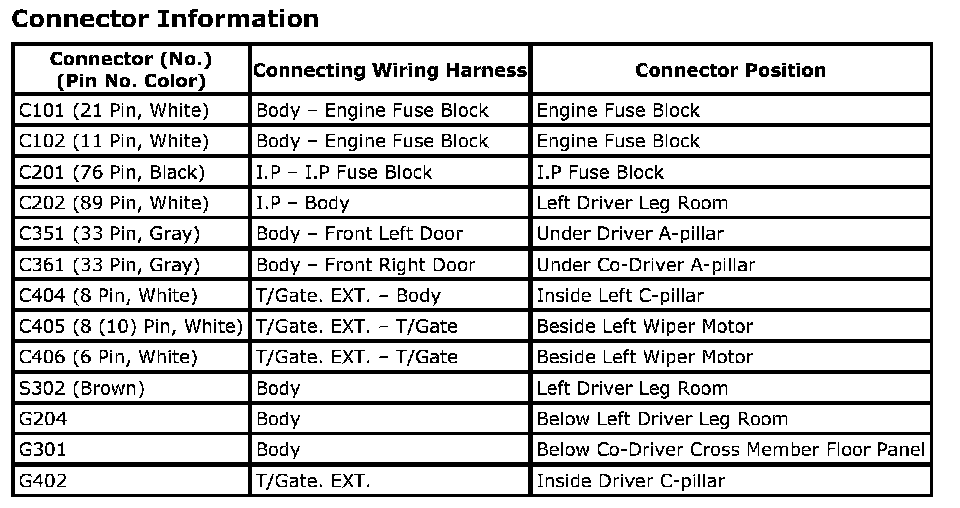 Connector Information

| Connector (No.) (Pin No. Color) | Connecting Wiring Harness | Connector Position |
|---|---|---|
| C101 (21 Pin, White) | Body – Engine Fuse Block | Engine Fuse Block |
| C102 (11 Pin, White) | Body – Engine Fuse Block | Engine Fuse Block |
| C201 (76 Pin, Black) | I.P – I.P Fuse Block | I.P Fuse Block |
| C202 (89 Pin, White) | I.P – Body | Left Driver Leg Room |
| C351 (33 Pin, Gray) | Body – Front Left Door | Under Driver A-pillar |
| C361 (33 Pin, Gray) | Body – Front Right Door | Under Co-Driver A-pillar |
| C404 (8 Pin, White) | T/Gate. EXT. – Body | Inside Left C-pillar |
| C405 (8 (10) Pin, White) | T/Gate. EXT. – T/Gate | Beside Left Wiper Motor |
| C406 (6 Pin, White) | T/Gate. EXT. – T/Gate | Beside Left Wiper Motor |
| S302 (Brown) | Body | Left Driver Leg Room |
| G204 | Body | Below Left Driver Leg Room |
| G301 | Body | Below Co-Driver Cross Member Floor Panel |
| G402 | T/Gate. EXT. | Inside Driver C-pillar |